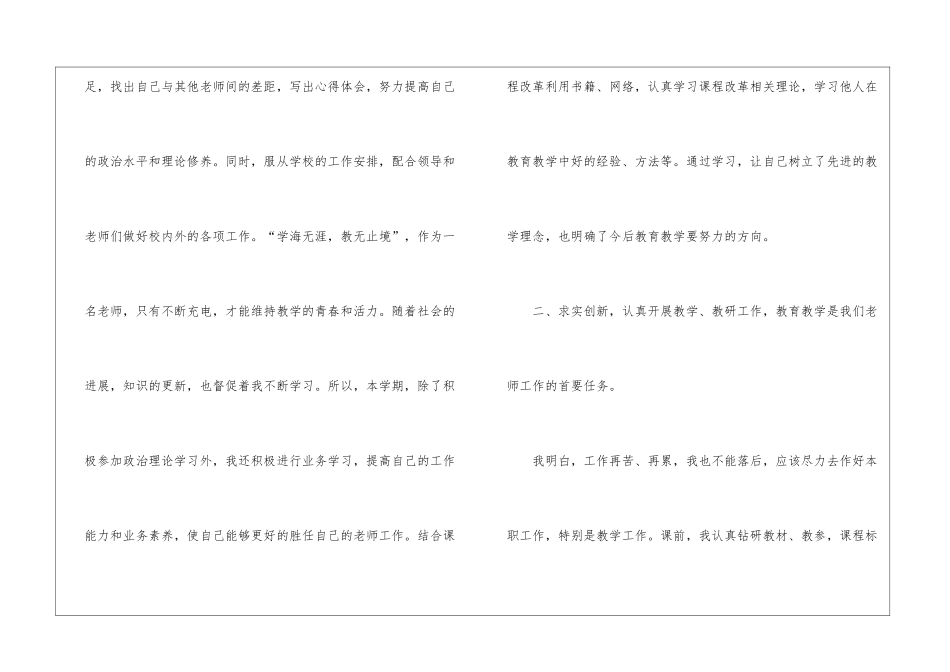 足，找出自己与其他老师间的差距，写出心得体会，努力提高自己的政治水平和理论修养。同时，服从学校的工作安排，配合领导和老师们做好校内外的各项工作。“学海无涯，教无止境”，作为一名老师，只有不断充电，才能维持教学的青春和活力。随着社会的进展，知识的更新，也督促着我不断学习。所以，本学期，除了积极参加政治理论学习外，我还积极进行业务学习，提高自己的工作能力和业务素养，使自己能够更好的胜任自己的老师工作。结合课程改革利用书籍、网络，认真学习课程改革相关理论，学习他人在教育教学中好的经验、方法等。通过学习，让自己树立了先进的教学理念，也明确了今后教育教学要努力的方向。

二、求实创新，认真开展教学、教研工作，教育教学是我们老师工作的首要任务。

我明白，工作再苦、再累，我也不能落后，应该尽力去作好本职工作，特别是教学工作。课前，我认真钻研教材、教参，课程标